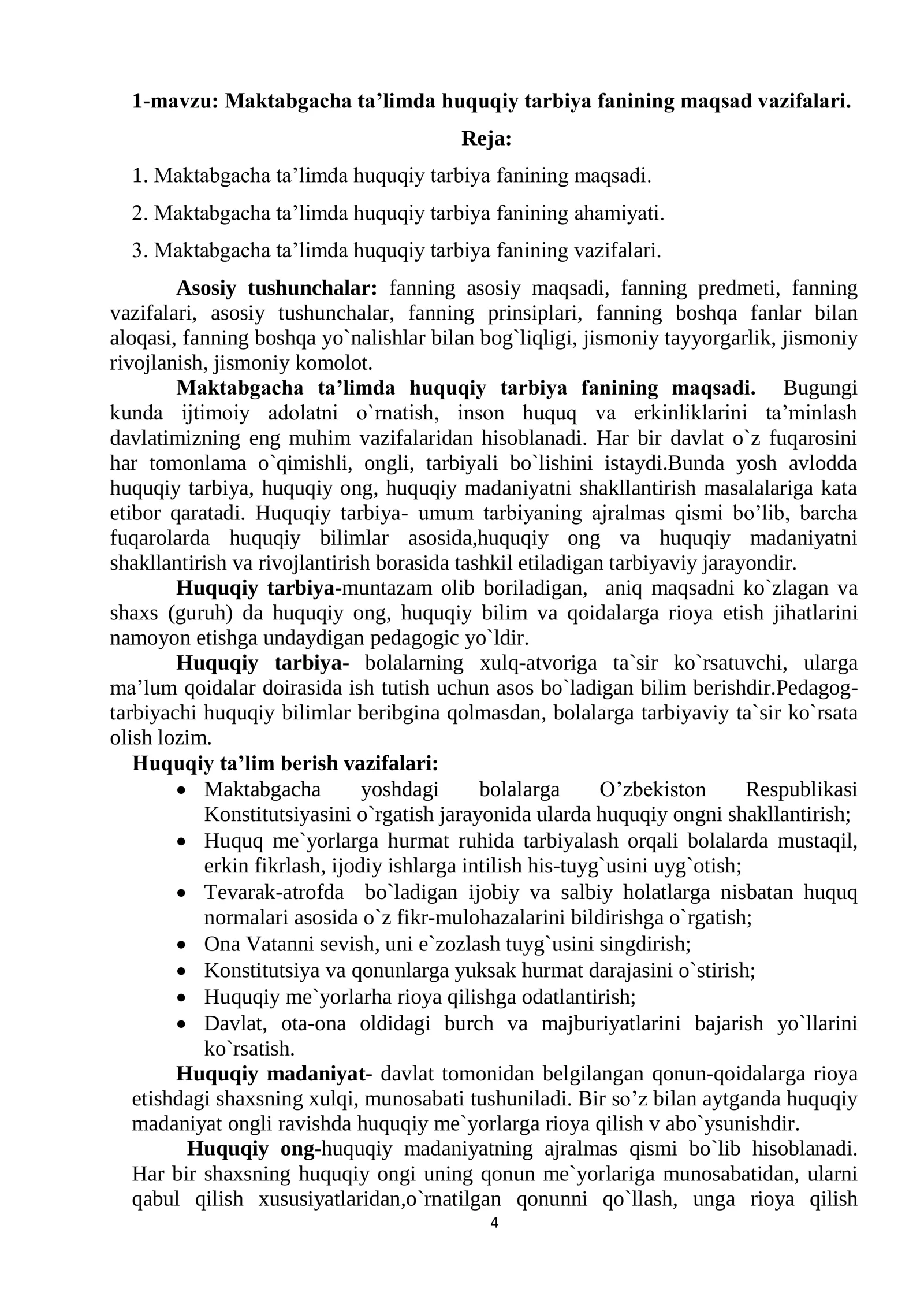 1-mavzu: Maktabgacha ta'limda huquqiy tarbiya fanining maqsad vazifalari.

Reja:

1. Maktabgacha ta'limda huquqiy tarbiya fanining maqsadi.

2. Maktabgacha ta'limda huquqiy tarbiya fanining ahamiyati.

3. Maktabgacha ta'limda huquqiy tarbiya fanining vazifalari.

Asosiy tushunchalar: fanning asosiy maqsadi, fanning predmeti, fanning vazifalari, asosiy tushunchalar, fanning prinsiplari, fanning boshqa fanlar bilan aloqasi, fanning boshqa yo`nalishlar bilan bog`liqligi, jismoniy tayyorgarlik, jismoniy rivojlanish, jismoniy komolot.

Maktabgacha ta'limda huquqiy tarbiya fanining maqsadi. Bugungi kunda ijtimoiy adolatni o`rnatish, inson huquq va erkinliklarini ta'minlash davlatimizning eng muhim vazifalaridan hisoblanadi. Har bir davlat o`z fuqarosini har tomonlama o`qimishli, ongli, tarbiyali bo`lishini istaydi.Bunda yosh avlodda huquqiy tarbiya, huquqiy ong, huquqiy madaniyatni shakllantirish masalalariga kata etibor qaratadi. Huquqiy tarbiya- umum tarbiyaning ajralmas qismi bo'lib, barcha fuqarolarda huquqiy bilimlar asosida,huquqiy ong va huquqiy madaniyatni shakllantirish va rivojlantirish borasida tashkil etiladigan tarbiyaviy jarayondir.

Huquqiy tarbiya-muntazam olib boriladigan, aniq maqsadni ko`zlagan va shaxs (guruh) da huquqiy ong, huquqiy bilim va qoidalarga rioya etish jihatlarini namoyon etishga undaydigan pedagogic yo`ldir.

Huquqiy tarbiya- bolalarning xulq-atvoriga ta`sir ko`rsatuvchi, ularga ma'lum qoidalar doirasida ish tutish uchun asos bo`ladigan bilim berishdir.Pedagog-tarbiyachi huquqiy bilimlar beribgina qolmasdan, bolalarga tarbiyaviy ta`sir ko`rsata olish lozim.

Huquqiy ta'lim berish vazifalari:
• Maktabgacha yoshdagi bolalarga O'zbekiston Respublikasi Konstitutsiyasini o`rgatish jarayonida ularda huquqiy ongni shakllantirish;
• Huquq me`yorlarga hurmat ruhida tarbiyalash orqali bolalarda mustaqil, erkin fikrlash, ijodiy ishlarga intilish his-tuyg`usini uyg`otish;
• Tevarak-atrofda bo`ladigan ijobiy va salbiy holatlarga nisbatan huquq normalari asosida o`z fikr-mulohazalarini bildirishga o`rgatish;
• Ona Vatanni sevish, uni e`zozlash tuyg`usini singdirish;
• Konstitutsiya va qonunlarga yuksak hurmat darajasini o`stirish;
• Huquqiy me`yorlarha rioya qilishga odatlantirish;
• Davlat, ota-ona oldidagi burch va majburiyatlarini bajarish yo`llarini ko`rsatish.

Huquqiy madaniyat- davlat tomonidan belgilangan qonun-qoidalarga rioya etishdagi shaxsning xulqi, munosabati tushuniladi. Bir so'z bilan aytganda huquqiy madaniyat ongli ravishda huquqiy me`yorlarga rioya qilish v abo`ysunishdir.

Huquqiy ong-huquqiy madaniyatning ajralmas qismi bo`lib hisoblanadi. Har bir shaxsning huquqiy ongi uning qonun me`yorlariga munosabatidan, ularni qabul qilish xususiyatlaridan,o`rnatilgan qonunni qo`llash, unga rioya qilish

4